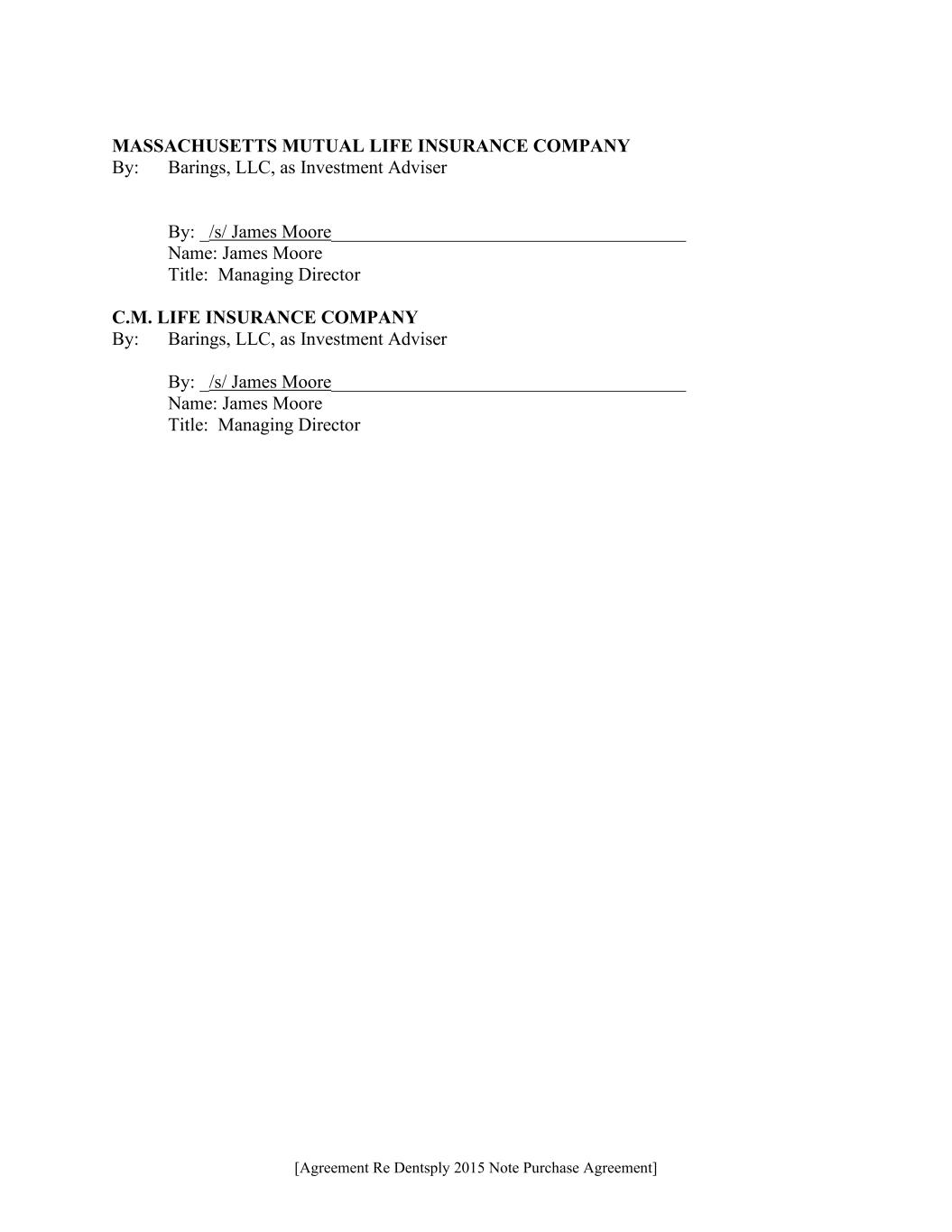 MASSACHUSETTS MUTUAL LIFE INSURANCE COMPANY
By: Barings, LLC, as Investment Adviser

By: /s/ James Moore
Name: James Moore
Title: Managing Director

C.M. LIFE INSURANCE COMPANY
By: Barings, LLC, as Investment Adviser

By: /s/ James Moore
Name: James Moore
Title: Managing Director

[Agreement Re Dentsply 2015 Note Purchase Agreement]